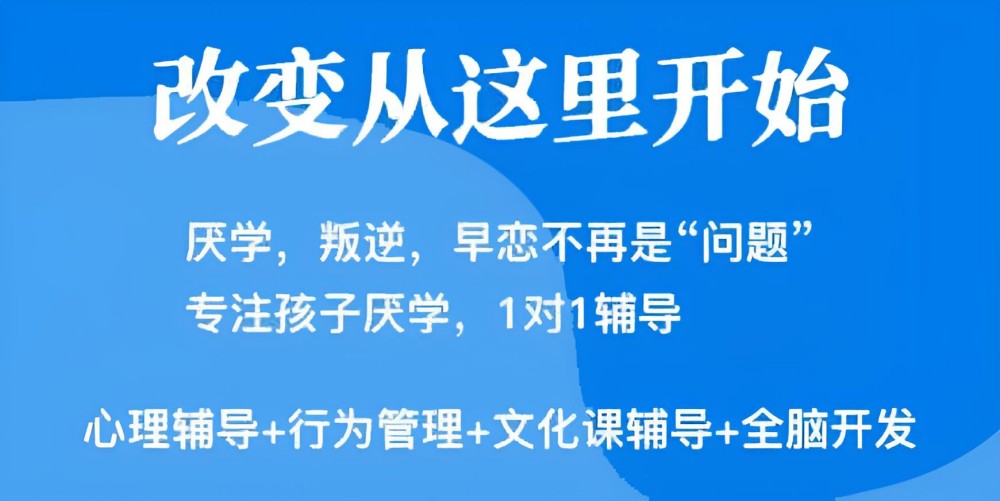 改变从这里开始

厌学，叛逆，早恋不再是“问题”
专注孩子厌学，1对1辅导

心理辅导+行为管理+文化课辅导+全脑开发